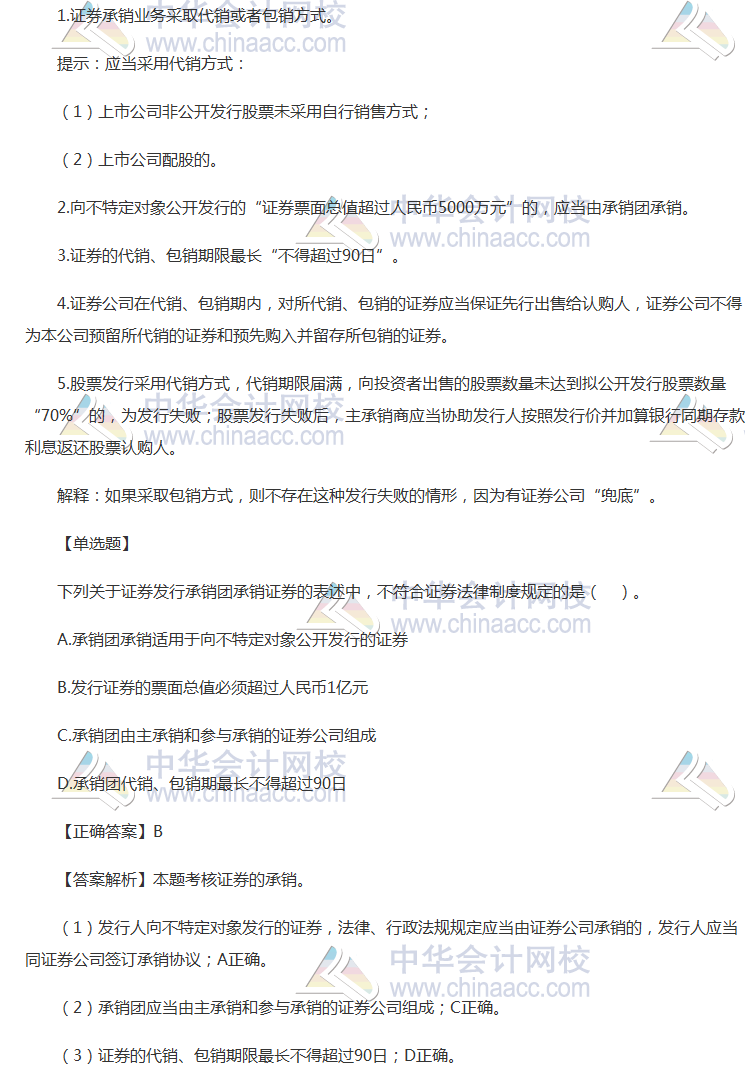 1.证券承销业务采取代销或者包销方式。

提示：应当采用代销方式：

（1）上市公司非公开发行股票未采用自行销售方式；

（2）上市公司配股的。

2.向不特定对象公开发行的“证券票面总值超过人民币5000万元”的，应当由承销团承销。

3.证券的代销、包销期限最长“不得超过90日”。

4.证券公司在代销、包销期内，对所代销、包销的证券应当保证先行出售给认购人，证券公司不得为本公司预留所代销的证券和预先购入并留存所包销的证券。

5.股票发行采用代销方式，代销期限届满，向投资者出售的股票数量未达到拟公开发行股票数量“70%”的，为发行失败；股票发行失败后，主承销商应当协助发行人按照发行价并加算银行同期存款利息返还股票认购人。

解释：如果采取包销方式，则不存在这种发行失败的情形，因为有证券公司“兜底”。

【单选题】

下列关于证券发行承销团承销证券的表述中，不符合证券法律制度规定的是（ ）。

A.承销团承销适用于向不特定对象公开发行的证券

B.发行证券的票面总值必须超过人民币1亿元

C.承销团由主承销和参与承销的证券公司组成

D.承销团代销、包销期最长不得超过90日

【正确答案】B

【答案解析】本题考核证券的承销。

（1）发行人向不特定对象发行的证券，法律、行政法规规定应当由证券公司承销的，发行人应当同证券公司签订承销协议；A正确。

（2）承销团应当由主承销和参与承销的证券公司组成；C正确。

（3）证券的代销、包销期限最长不得超过90日；D正确。

中华会计网校 www.chinaacc.com